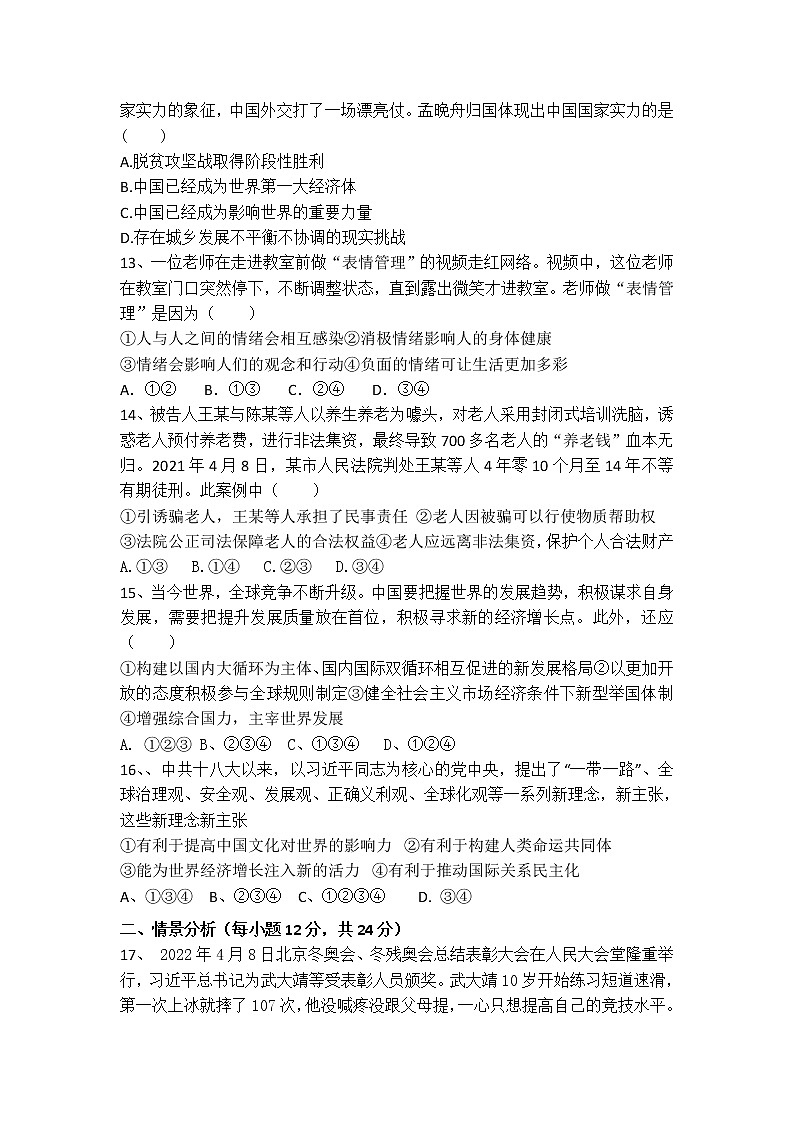 家实力的象征，中国外交打了一场漂亮仗。孟晚舟归国体现出中国国家实力的是（　　）
A.脱贫攻坚战取得阶段性胜利
B.中国已经成为世界第一大经济体
C.中国已经成为影响世界的重要力量
D.存在城乡发展不平衡不协调的现实挑战
13、一位老师在走进教室前做“表情管理”的视频走红网络。视频中，这位老师在教室门口突然停下，不断调整状态，直到露出微笑才进教室。老师做“表情管理”是因为（　　）
①人与人之间的情绪会相互感染②消极情绪影响人的身体健康
③情绪会影响人们的观念和行动④负面的情绪可让生活更加多彩
A. ①②　B. ①③　C. ②④　D. ③④
14、被告人王某与陈某等人以养生养老为噱头，对老人采用封闭式培训洗脑，诱惑老人预付养老费，进行非法集资，最终导致700多名老人的“养老钱”血本无归。2021年4月8日，某市人民法院判处王某等人4年零10个月至14年不等有期徒刑。此案例中（　　）
①引诱骗老人，王某等人承担了民事责任 ②老人因被骗可以行使物质帮助权
③法院公正司法保障老人的合法权益④老人应远离非法集资,保护个人合法财产
A.①③　B.①④　C.②③　D.③④
15、当今世界，全球竞争不断升级。中国要把握世界的发展趋势，积极谋求自身发展，需要把提升发展质量放在首位，积极寻求新的经济增长点。此外，还应（　　）
①构建以国内大循环为主体、国内国际双循环相互促进的新发展格局②以更加开放的态度积极参与全球规则制定③健全社会主义市场经济条件下新型举国体制④增强综合国力，主宰世界发展
A. ①②③ B、②③④ C、①③④ D、①②④
16、、中共十八大以来，以习近平同志为核心的党中央，提出了“一带一路”、全球治理观、安全观、发展观、正确义利观、全球化观等一系列新理念，新主张，这些新理念新主张
①有利于提高中国文化对世界的影响力 ②有利于构建人类命运共同体
③能为世界经济增长注入新的活力 ④有利于推动国际关系民主化
A、①③④　B、②③④　C、①②③④　D. ③④
二、情景分析（每小题12分，共24分）
17、 2022年4月8日北京冬奥会、冬残奥会总结表彰大会在人民大会堂隆重举行，习近平总书记为武大靖等受表彰人员颁奖。武大靖10岁开始练习短道速滑，第一次上冰就摔了107次，他没喊疼没跟父母提，一心只想提高自己的竞技水平。